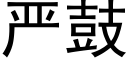 严鼓